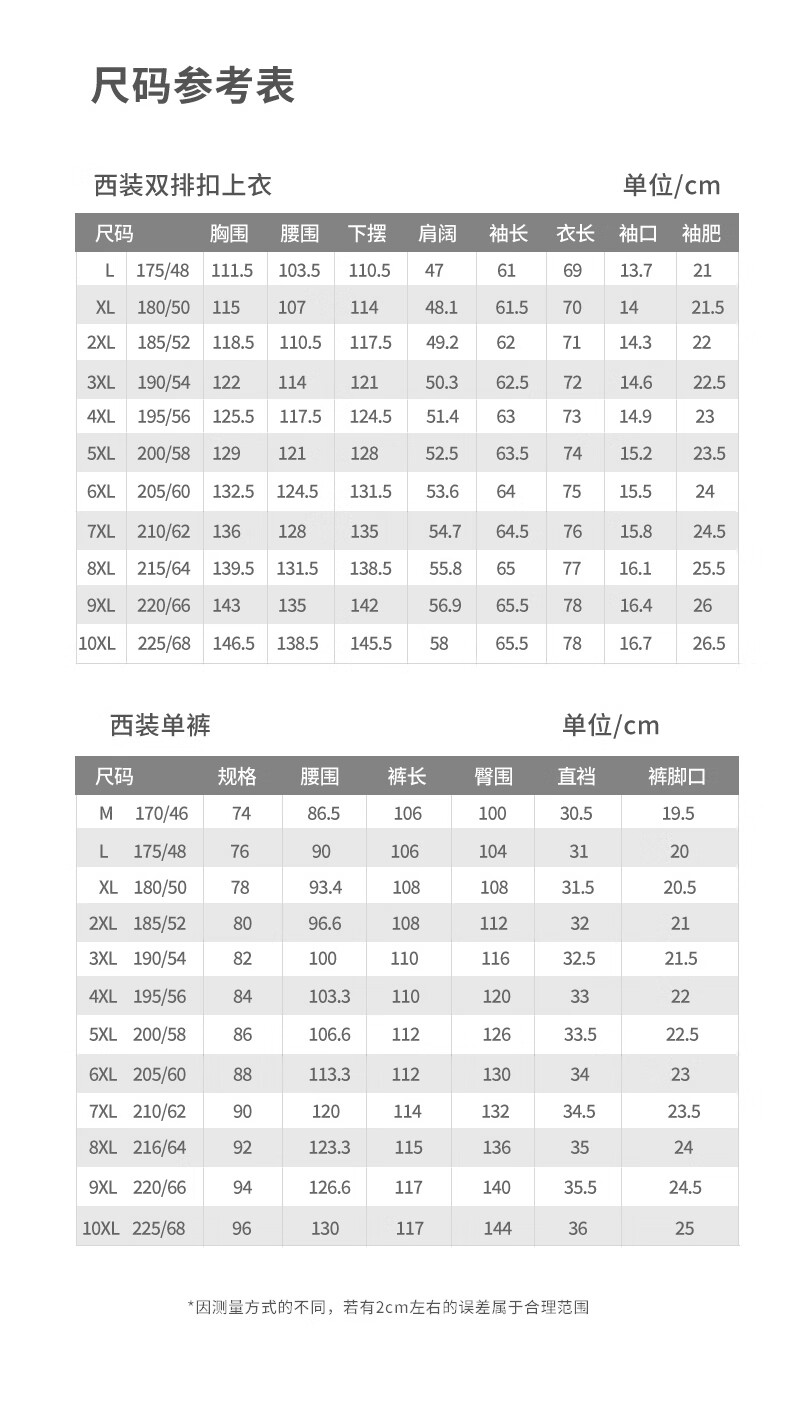 尺码参考表

西装双排扣上衣

单位/cm

| 尺码 | | 胸围 | 腰围 | 下摆 | 肩阔 | 袖长 | 衣长 | 袖口 | 袖肥 |
|---|---|---|---|---|---|---|---|---|---|
| L | 175/48 | 111.5 | 103.5 | 110.5 | 47 | 61 | 69 | 13.7 | 21 |
| XL | 180/50 | 115 | 107 | 114 | 48.1 | 61.5 | 70 | 14 | 21.5 |
| 2XL | 185/52 | 118.5 | 110.5 | 117.5 | 49.2 | 62 | 71 | 14.3 | 22 |
| 3XL | 190/54 | 122 | 114 | 121 | 50.3 | 62.5 | 72 | 14.6 | 22.5 |
| 4XL | 195/56 | 125.5 | 117.5 | 124.5 | 51.4 | 63 | 73 | 14.9 | 23 |
| 5XL | 200/58 | 129 | 121 | 128 | 52.5 | 63.5 | 74 | 15.2 | 23.5 |
| 6XL | 205/60 | 132.5 | 124.5 | 131.5 | 53.6 | 64 | 75 | 15.5 | 24 |
| 7XL | 210/62 | 136 | 128 | 135 | 54.7 | 64.5 | 76 | 15.8 | 24.5 |
| 8XL | 215/64 | 139.5 | 131.5 | 138.5 | 55.8 | 65 | 77 | 16.1 | 25.5 |
| 9XL | 220/66 | 143 | 135 | 142 | 56.9 | 65.5 | 78 | 16.4 | 26 |
| 10XL | 225/68 | 146.5 | 138.5 | 145.5 | 58 | 65.5 | 78 | 16.7 | 26.5 |

西装单裤

单位/cm

| 尺码 | | 规格 | 腰围 | 裤长 | 臀围 | 直裆 | 裤脚口 |
|---|---|---|---|---|---|---|---|
| M | 170/46 | 74 | 86.5 | 106 | 100 | 30.5 | 19.5 |
| L | 175/48 | 76 | 90 | 106 | 104 | 31 | 20 |
| XL | 180/50 | 78 | 93.4 | 108 | 108 | 31.5 | 20.5 |
| 2XL | 185/52 | 80 | 96.6 | 108 | 112 | 32 | 21 |
| 3XL | 190/54 | 82 | 100 | 110 | 116 | 32.5 | 21.5 |
| 4XL | 195/56 | 84 | 103.3 | 110 | 120 | 33 | 22 |
| 5XL | 200/58 | 86 | 106.6 | 112 | 126 | 33.5 | 22.5 |
| 6XL | 205/60 | 88 | 113.3 | 112 | 130 | 34 | 23 |
| 7XL | 210/62 | 90 | 120 | 114 | 132 | 34.5 | 23.5 |
| 8XL | 216/64 | 92 | 123.3 | 115 | 136 | 35 | 24 |
| 9XL | 220/66 | 94 | 126.6 | 117 | 140 | 35.5 | 24.5 |
| 10XL | 225/68 | 96 | 130 | 117 | 144 | 36 | 25 |

*因测量方式的不同，若有2cm左右的误差属于合理范围